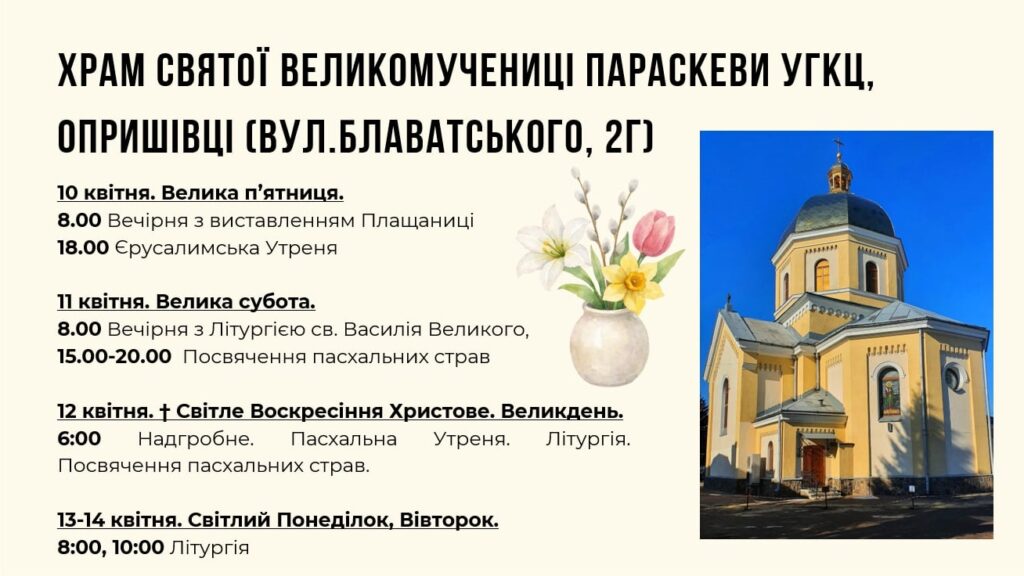 ХРАМ СВЯТОЇ ВЕЛИКОМУЧЕНИЦІ ПАРАСКЕВИ УГКЦ, ОПРИШІВЦІ (ВУЛ.БЛАВАТСЬКОГО, 2Г)

10 квітня. Велика п'ятниця.
8.00 Вечірня з виставленням Плащаниці
18.00 Єрусалимська Утреня

11 квітня. Велика субота.
8.00 Вечірня з Літургією св. Василія Великого,
15.00-20.00 Посвячення пасхальних страв

12 квітня. † Світле Воскресіння Христове. Великдень.
6:00 Надгробне. Пасхальна Утреня. Літургія. Посвячення пасхальних страв.

13-14 квітня. Світлий Понеділок, Вівторок.
8:00, 10:00 Літургія